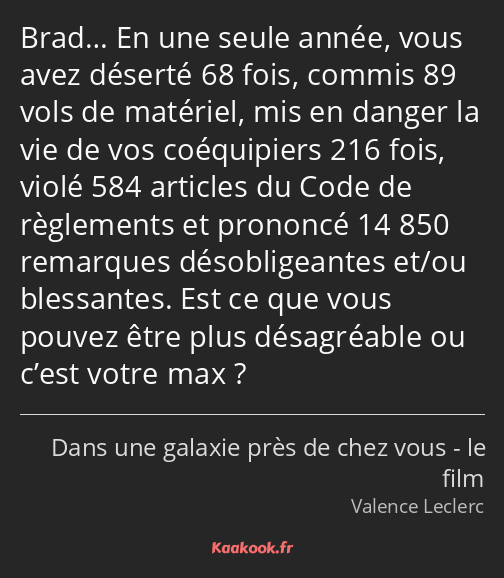 Brad… En une seule année, vous avez déserté 68 fois, commis 89 vols de matériel, mis en danger la vie de vos coéquipiers 216 fois, violé 584 articles du Code de règlements et prononcé 14 850 remarques désobligeantes et/ou blessantes. Est ce que vous pouvez être plus désagréable ou c’est votre max ?

Dans une galaxie près de chez vous - le film

Valence Leclerc

Kaakook.fr